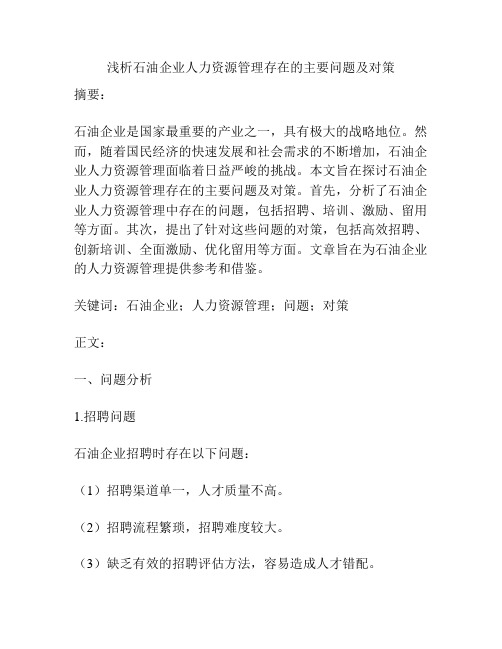 浅析石油企业人力资源管理存在的主要问题及对策

摘要：

石油企业是国家最重要的产业之一，具有极大的战略地位。然而，随着国民经济的快速发展和社会需求的不断增加，石油企业人力资源管理面临着日益严峻的挑战。本文旨在探讨石油企业人力资源管理存在的主要问题及对策。首先，分析了石油企业人力资源管理中存在的问题，包括招聘、培训、激励、留用等方面。其次，提出了针对这些问题的对策，包括高效招聘、创新培训、全面激励、优化留用等方面。文章旨在为石油企业的人力资源管理提供参考和借鉴。

关键词：石油企业；人力资源管理；问题；对策

正文：

一、问题分析

1.招聘问题

石油企业招聘时存在以下问题：

（1）招聘渠道单一，人才质量不高。

（2）招聘流程繁琐，招聘难度较大。

（3）缺乏有效的招聘评估方法，容易造成人才错配。